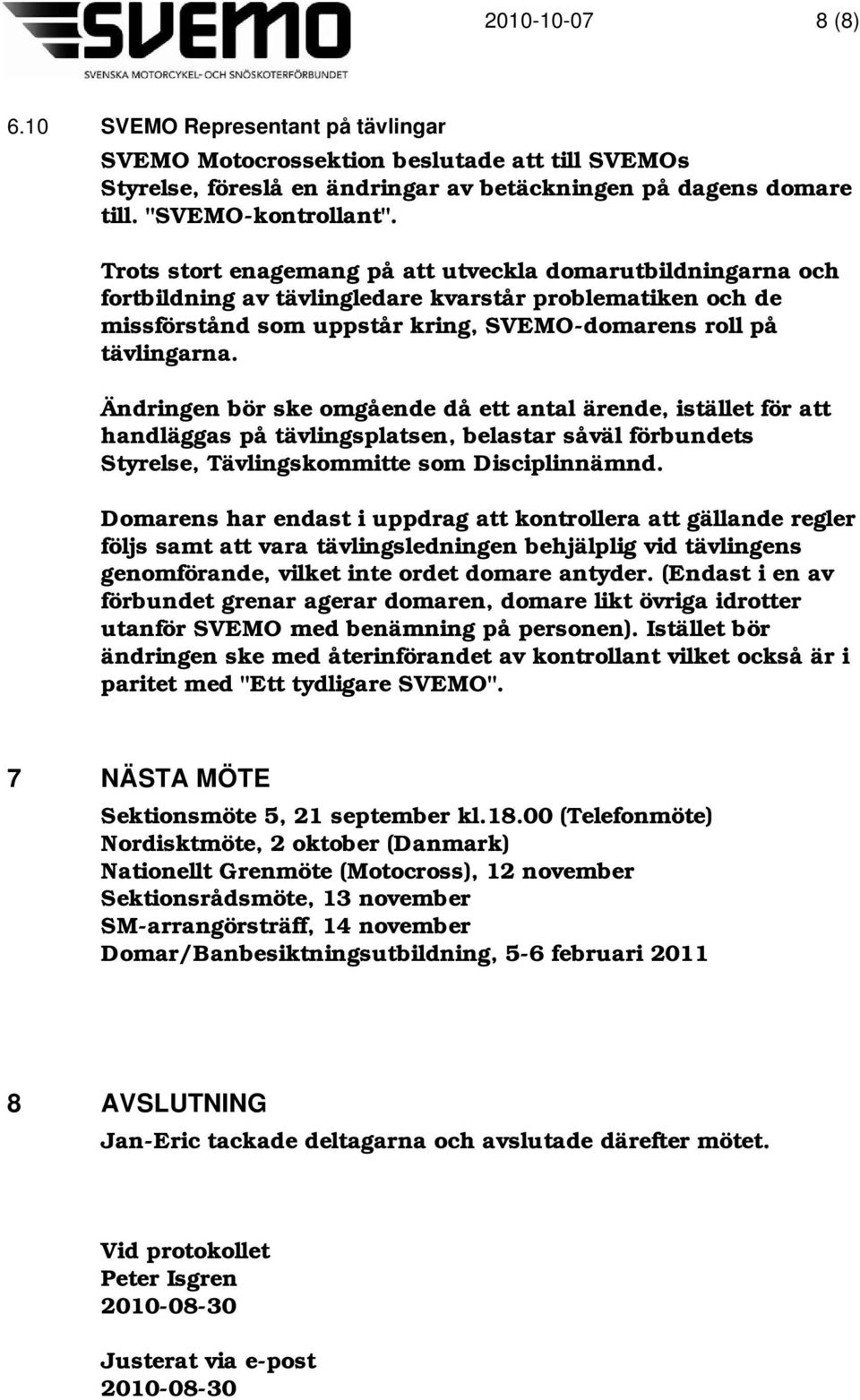 SVEMO
SVENSKA MOTORCYKEL- OCH SNÖSKOTERFÖRBUNDET

2010-10-07 8 (8)

6.10 SVEMO Representant på tävlingar

SVEMO Motocrossektion beslutade att till SVEMOs Styrelse, föreslå en ändringar av betäckningen på dagens domare till. "SVEMO-kontrollant".

Trots stort enagemang på att utveckla domarutbildningarna och fortbildning av tävlingledare kvarstår problematiken och de missförstånd som uppstår kring, SVEMO-domarens roll på tävlingarna.

Ändringen bör ske omgående då ett antal ärende, istället för att handläggas på tävlingsplatsen, belastar såväl förbundets Styrelse, Tävlingskommitte som Disciplinnämnd.

Domarens har endast i uppdrag att kontrollera att gällande regler följs samt att vara tävlingsledningen behjälplig vid tävlingens genomförande, vilket inte ordet domare antyder. (Endast i en av förbundet grenar agerar domaren, domare likt övriga idrotter utanför SVEMO med benämning på personen). Istället bör ändringen ske med återinförandet av kontrollant vilket också är i paritet med "Ett tydligare SVEMO".

7 NÄSTA MÖTE

Sektionsmöte 5, 21 september kl.18.00 (Telefonmöte)
Nordisktmöte, 2 oktober (Danmark)
Nationellt Grenmöte (Motocross), 12 november
Sektionsrådsmöte, 13 november
SM-arrangörsträff, 14 november
Domar/Banbesiktningsutbildning, 5-6 februari 2011

8 AVSLUTNING

Jan-Eric tackade deltagarna och avslutade därefter mötet.

Vid protokollet
Peter Isgren
2010-08-30

Justerat via e-post
2010-08-30